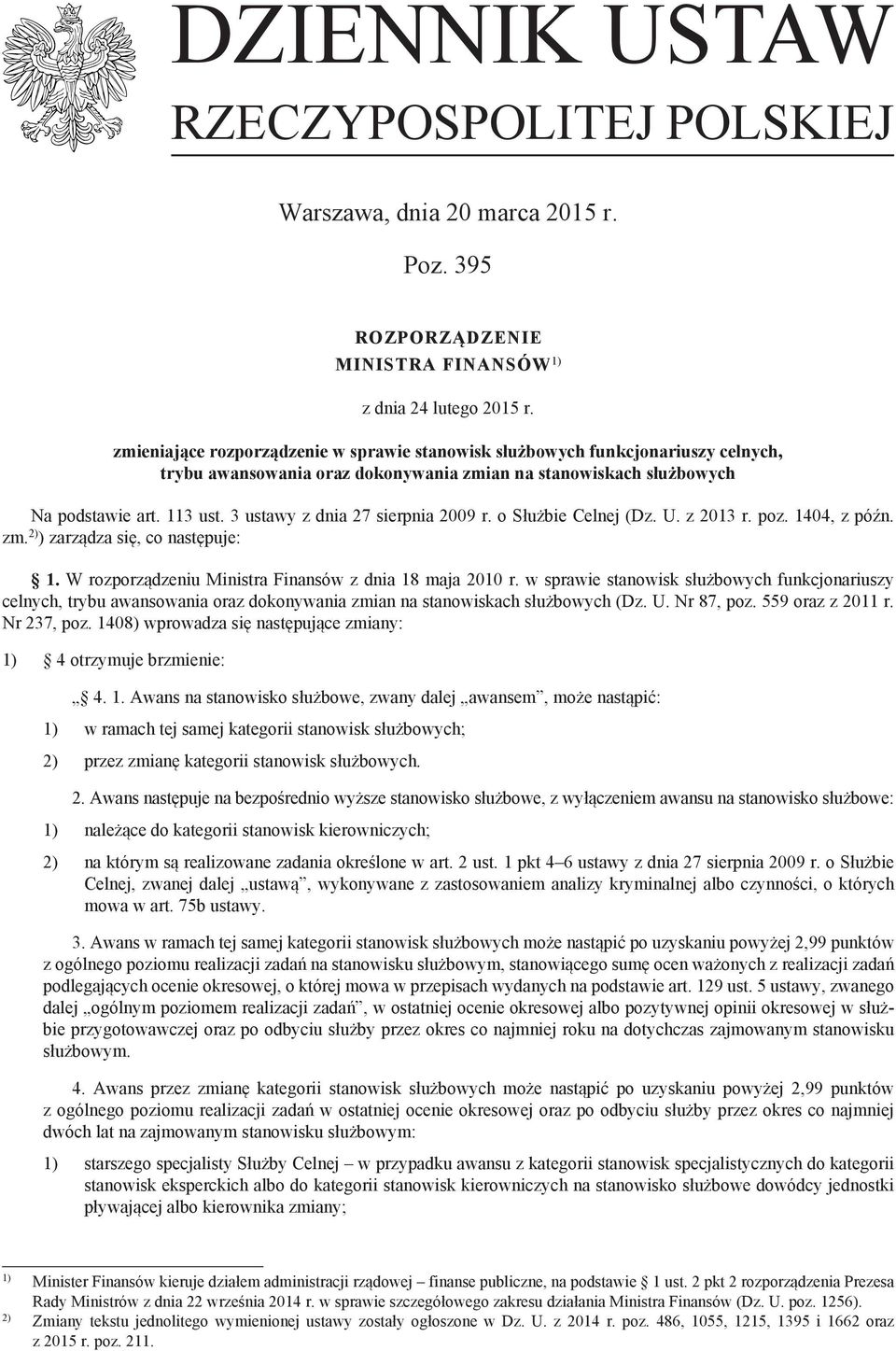 DZIENNIK USTAW
RZECZYPOSPOLITEJ POLSKIEJ

Warszawa, dnia 20 marca 2015 r.

Poz. 395

ROZPORZĄDZENIE
MINISTRA FINANSÓW$^{1)}$

z dnia 24 lutego 2015 r.

zmieniające rozporządzenie w sprawie stanowisk służbowych funkcjonariuszy celnych, trybu awansowania oraz dokonywania zmian na stanowiskach służbowych

Na podstawie art. 113 ust. 3 ustawy z dnia 27 sierpnia 2009 r. o Służbie Celnej (Dz. U. z 2013 r. poz. 1404, z późn. zm.$^{2)}$) zarządza się, co następuje:

§ 1. W rozporządzeniu Ministra Finansów z dnia 18 maja 2010 r. w sprawie stanowisk służbowych funkcjonariuszy celnych, trybu awansowania oraz dokonywania zmian na stanowiskach służbowych (Dz. U. Nr 87, poz. 559 oraz z 2011 r. Nr 237, poz. 1408) wprowadza się następujące zmiany:

1) § 4 otrzymuje brzmienie:

„§ 4. 1. Awans na stanowisko służbowe, zwany dalej „awansem”, może nastąpić:

1) w ramach tej samej kategorii stanowisk służbowych;

2) przez zmianę kategorii stanowisk służbowych.

2. Awans następuje na bezpośrednio wyższe stanowisko służbowe, z wyłączeniem awansu na stanowisko służbowe:

1) należące do kategorii stanowisk kierowniczych;

2) na którym są realizowane zadania określone w art. 2 ust. 1 pkt 4–6 ustawy z dnia 27 sierpnia 2009 r. o Służbie Celnej, zwanej dalej „ustawą”, wykonywane z zastosowaniem analizy kryminalnej albo czynności, o których mowa w art. 75b ustawy.

3. Awans w ramach tej samej kategorii stanowisk służbowych może nastąpić po uzyskaniu powyżej 2,99 punktów z ogólnego poziomu realizacji zadań na stanowisku służbowym, stanowiącego sumę ocen ważonych z realizacji zadań podlegających ocenie okresowej, o której mowa w przepisach wydanych na podstawie art. 129 ust. 5 ustawy, zwanego dalej „ogólnym poziomem realizacji zadań”, w ostatniej ocenie okresowej albo pozytywnej opinii okresowej w służbie przygotowawczej oraz po odbyciu służby przez okres co najmniej roku na dotychczas zajmowanym stanowisku służbowym.

4. Awans przez zmianę kategorii stanowisk służbowych może nastąpić po uzyskaniu powyżej 2,99 punktów z ogólnego poziomu realizacji zadań w ostatniej ocenie okresowej oraz po odbyciu służby przez okres co najmniej dwóch lat na zajmowanym stanowisku służbowym:

1) starszego specjalisty Służby Celnej – w przypadku awansu z kategorii stanowisk specjalistycznych do kategorii stanowisk eksperckich albo do kategorii stanowisk kierowniczych na stanowisko służbowe dowódcy jednostki pływającej albo kierownika zmiany;

$^{1)}$ Minister Finansów kieruje działem administracji rządowej – finanse publiczne, na podstawie § 1 ust. 2 pkt 2 rozporządzenia Prezesa Rady Ministrów z dnia 22 września 2014 r. w sprawie szczegółowego zakresu działania Ministra Finansów (Dz. U. poz. 1256).
$^{2)}$ Zmiany tekstu jednolitego wymienionej ustawy zostały ogłoszone w Dz. U. z 2014 r. poz. 486, 1055, 1215, 1395 i 1662 oraz z 2015 r. poz. 211.